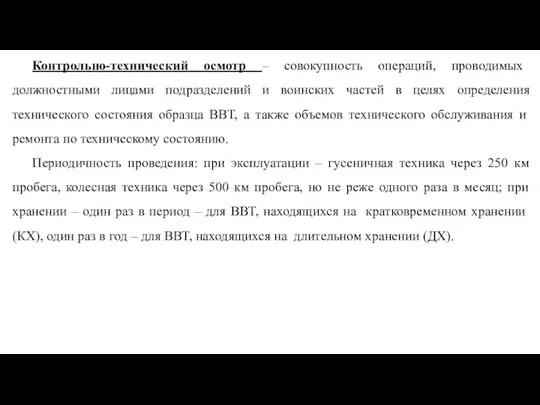 Контрольно-технический осмотр – совокупность операций, проводимых должностными лицами подразделений и воинских частей в целях определения технического состояния образца ВВТ, а также объемов технического обслуживания и ремонта по техническому состоянию.

Периодичность проведения: при эксплуатации – гусеничная техника через 250 км пробега, колесная техника через 500 км пробега, но не реже одного раза в месяц; при хранении – один раз в период – для ВВТ, находящихся на кратковременном хранении (КХ), один раз в год – для ВВТ, находящихся на длительном хранении (ДХ).